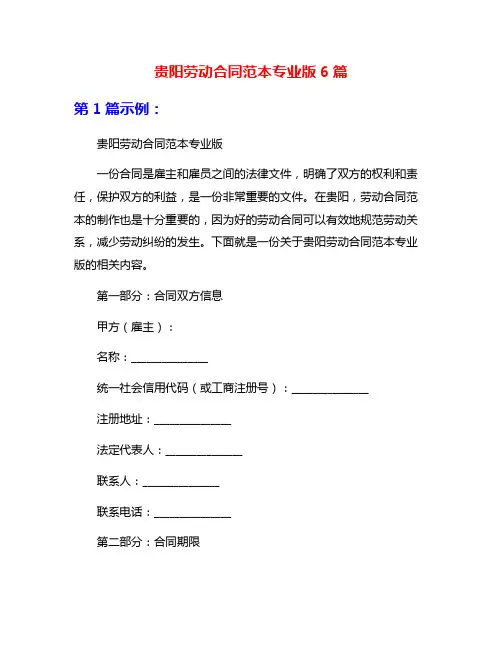 贵阳劳动合同范本专业版 6 篇

第 1 篇示例：

贵阳劳动合同范本专业版

一份合同是雇主和雇员之间的法律文件，明确了双方的权利和责任，保护双方的利益，是一份非常重要的文件。在贵阳，劳动合同范本的制作也是十分重要的，因为好的劳动合同可以有效地规范劳动关系，减少劳动纠纷的发生。下面就是一份关于贵阳劳动合同范本专业版的相关内容。

第一部分：合同双方信息

甲方（雇主）：

名称：______________

统一社会信用代码（或工商注册号）：______________

注册地址：______________

法定代表人：______________

联系人：______________

联系电话：______________

第二部分：合同期限